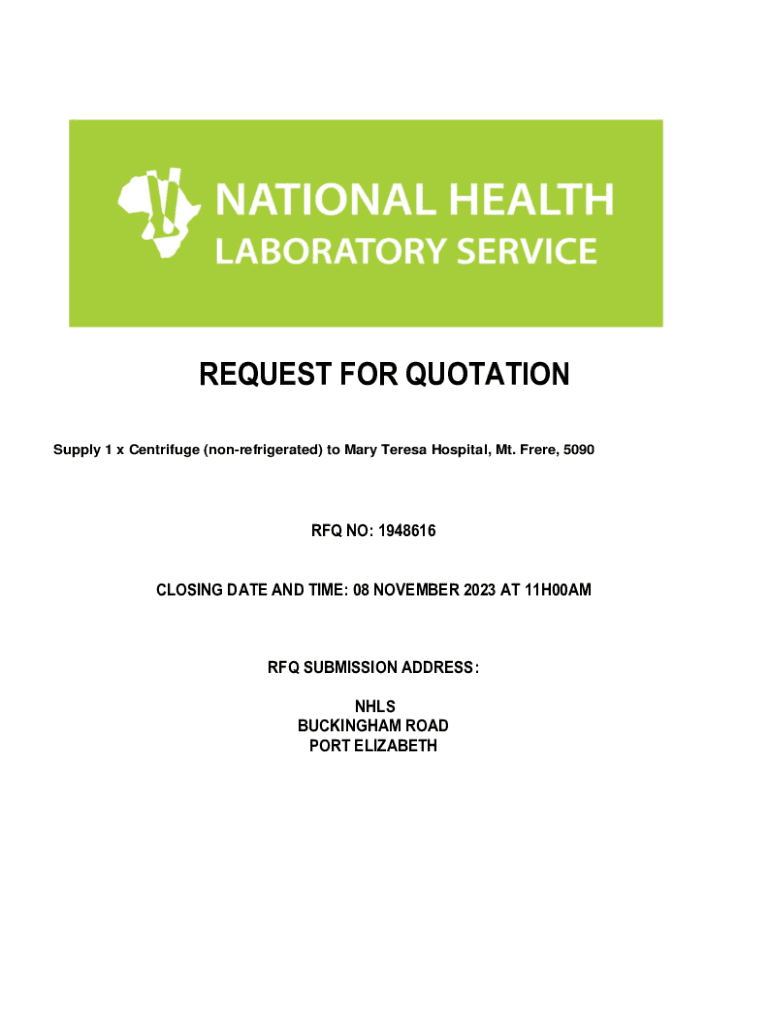 NATIONAL HEALTH
LABORATORY SERVICE

REQUEST FOR QUOTATION

Supply 1 x Centrifuge (non-refrigerated) to Mary Teresa Hospital, Mt. Frere, 5090

RFQ NO: 1948616

CLOSING DATE AND TIME: 08 NOVEMBER 2023 AT 11H00AM

RFQ SUBMISSION ADDRESS:

NHLS
BUCKINGHAM ROAD
PORT ELIZABETH